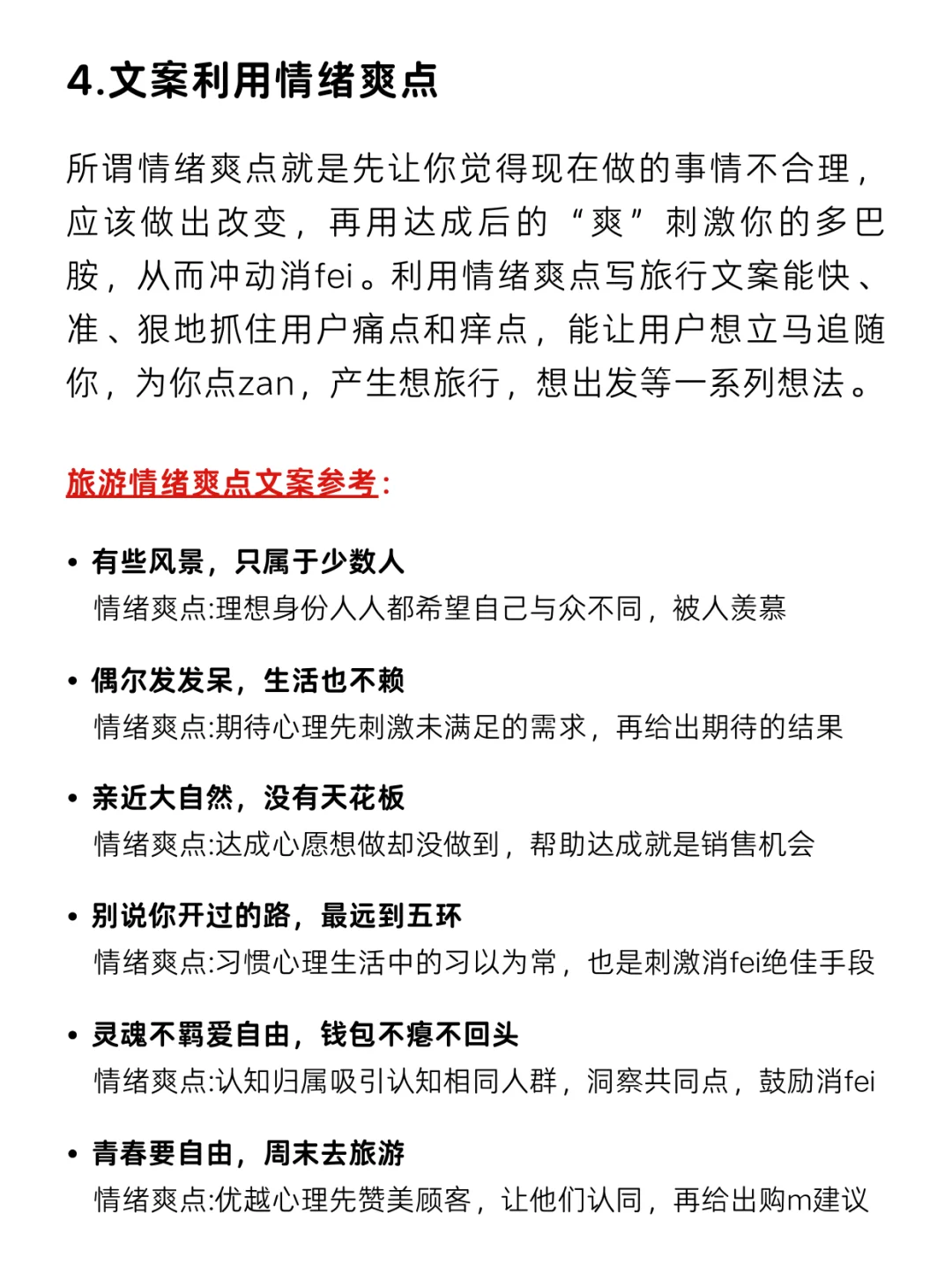 4.文案利用情绪爽点

所谓情绪爽点就是先让你觉得现在做的事情不合理，应该做出改变，再用达成后的“爽”刺激你的多巴胺，从而冲动消fei。利用情绪爽点写旅行文案能快、准、狠地抓住用户痛点和痒点，能让用户想立马追随你，为你点zan，产生想旅行，想出发等一系列想法。

旅游情绪爽点文案参考：

• 有些风景，只属于少数人
情绪爽点:理想身份人人都希望自己与众不同，被人羡慕

• 偶尔发发呆，生活也不赖
情绪爽点:期待心理先刺激未满足的需求，再给出期待的结果

• 亲近大自然，没有天花板
情绪爽点:达成心愿想做却没做到，帮助达成就是销售机会

• 别说你开过的路，最远到五环
情绪爽点:习惯心理生活中的习以为常，也是刺激消fei绝佳手段

• 灵魂不羁爱自由，钱包不瘪不回头
情绪爽点:认知归属吸引认知相同人群，洞察共同点，鼓励消fei

• 青春要自由，周末去旅游
情绪爽点:优越心理先赞美顾客，让他们认同，再给出购m建议